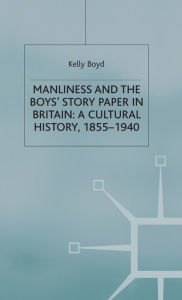 Kelly Boyd

MANLINESS AND THE BOYS' STORY PAPER IN BRITAIN: A CULTURAL HISTORY, 1855–1940